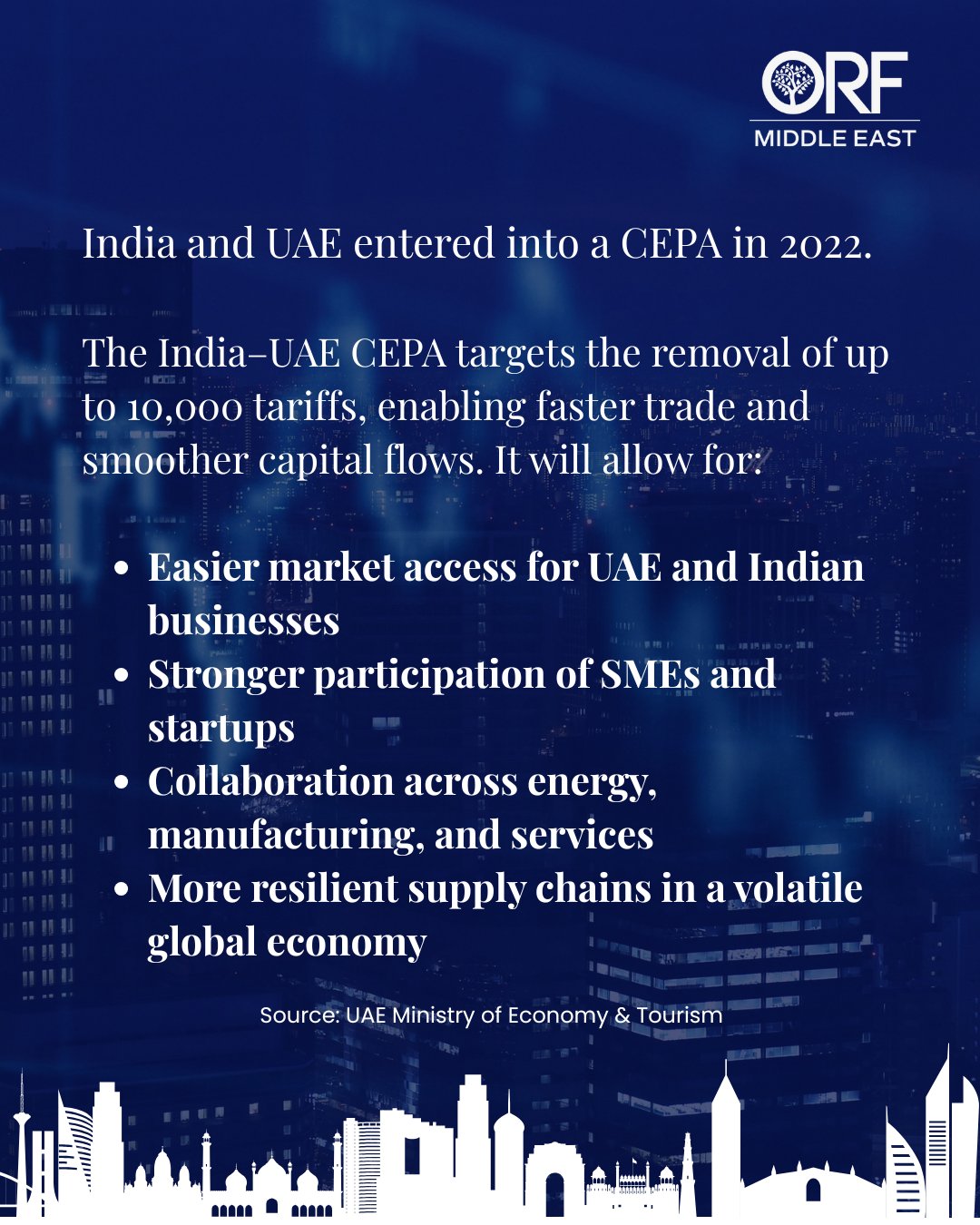 ORF
MIDDLE EAST

India and UAE entered into a CEPA in 2022.

The India–UAE CEPA targets the removal of up to 10,000 tariffs, enabling faster trade and smoother capital flows. It will allow for:

• Easier market access for UAE and Indian businesses
• Stronger participation of SMEs and startups
• Collaboration across energy, manufacturing, and services
• More resilient supply chains in a volatile global economy

Source: UAE Ministry of Economy & Tourism